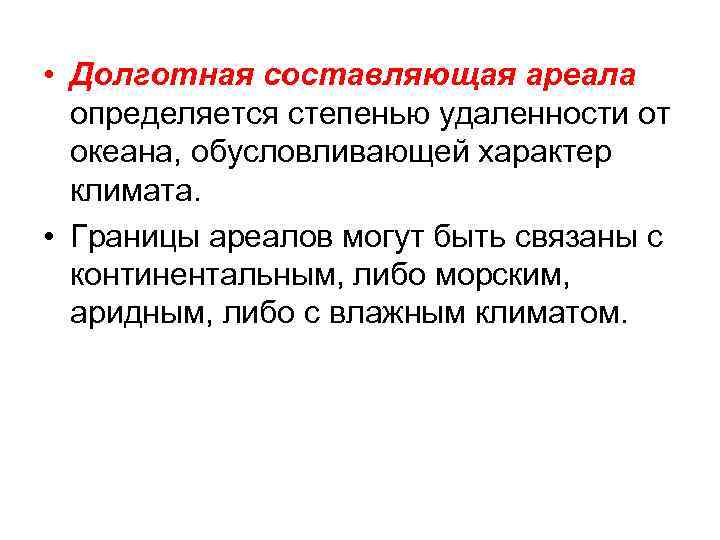 • Долготная составляющая ареала определяется степенью удаленности от океана, обусловливающей характер климата.

• Границы ареалов могут быть связаны с континентальным, либо морским, аридным, либо с влажным климатом.